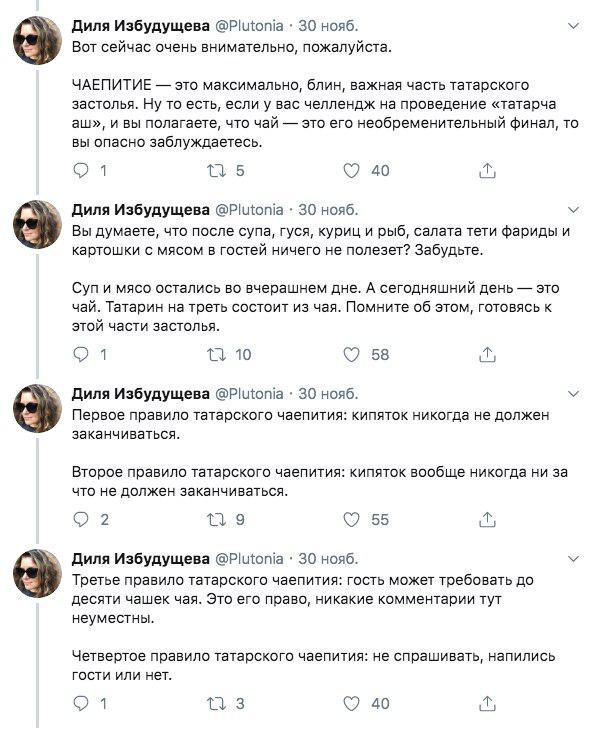 Диля Избудущева @Plutonia · 30 нояб.
Вот сейчас очень внимательно, пожалуйста.

ЧАЕПИТИЕ — это максимально, блин, важная часть татарского застолья. Ну то есть, если у вас челлендж на проведение «татарча аш», и вы полагаете, что чай — это его необременительный финал, то вы опасно заблуждаетесь.

1 5 40

Диля Избудущева @Plutonia · 30 нояб.
Вы думаете, что после супа, гуся, куриц и рыб, салата тети фариды и картошки с мясом в гостей ничего не полезет? Забудьте.

Суп и мясо остались во вчерашнем дне. А сегодняшний день — это чай. Татарин на треть состоит из чая. Помните об этом, готовясь к этой части застолья.

1 10 58

Диля Избудущева @Plutonia · 30 нояб.
Первое правило татарского чаепития: кипяток никогда не должен заканчиваться.

Второе правило татарского чаепития: кипяток вообще никогда ни за что не должен заканчиваться.

2 9 55

Диля Избудущева @Plutonia · 30 нояб.
Третье правило татарского чаепития: гость может требовать до десяти чашек чая. Это его право, никакие комментарии тут неуместны.

Четвертое правило татарского чаепития: не спрашивать, напились гости или нет.

1 3 40